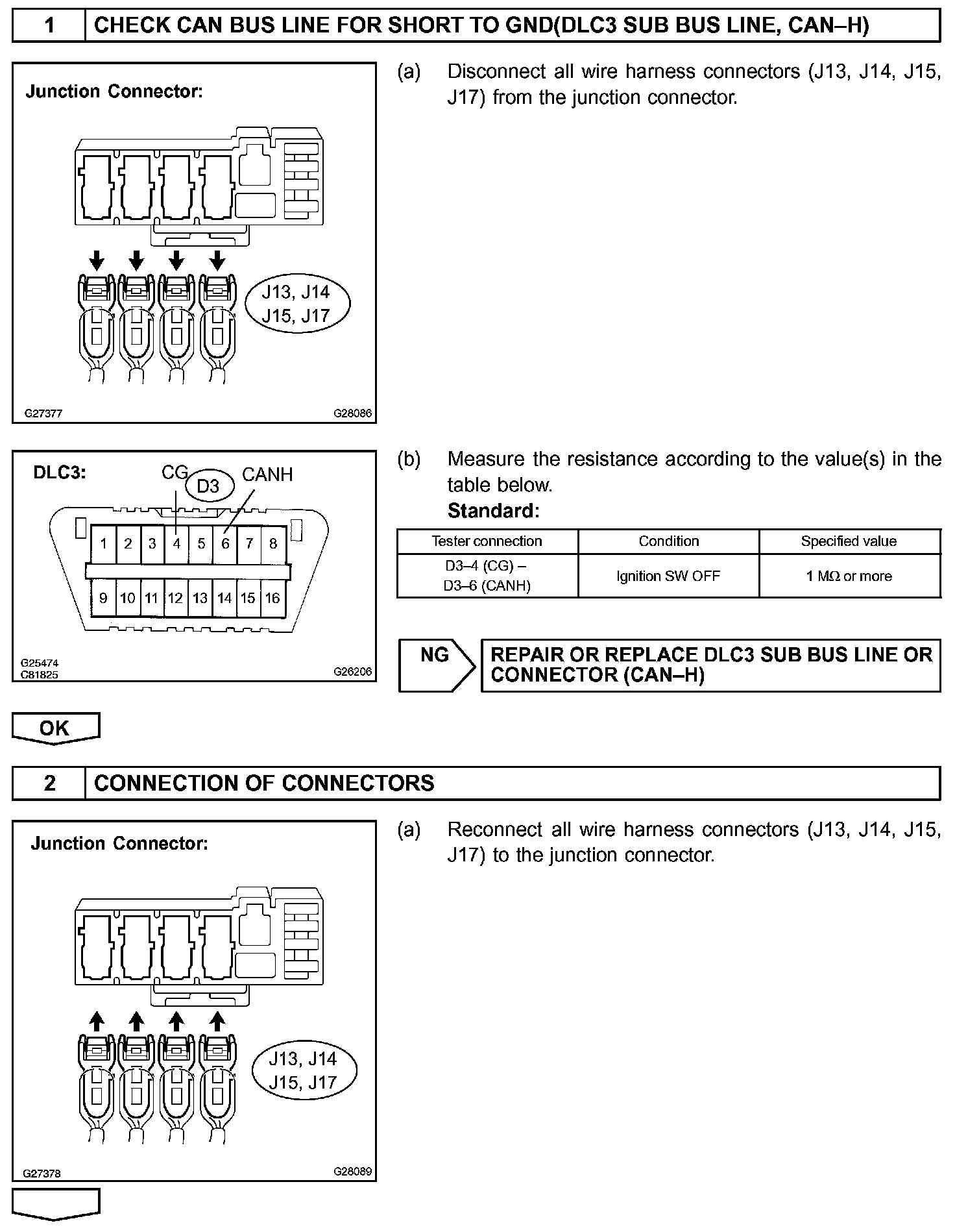 1 CHECK CAN BUS LINE FOR SHORT TO GND(DLC3 SUB BUS LINE, CAN–H)

Junction Connector:

J13, J14
J15, J17

G27377 G28086

(a) Disconnect all wire harness connectors (J13, J14, J15, J17) from the junction connector.

DLC3:
CG D3 CANH

1 2 3 4 5 6 7 8
9 10 11 12 13 14 15 16

G25474
C81825 G26206

(b) Measure the resistance according to the value(s) in the table below.
Standard:

| Tester connection | Condition | Specified value |
|---|---|---|
| D3–4 (CG) – D3–6 (CANH) | Ignition SW OFF | 1 MΩ or more |

NG REPAIR OR REPLACE DLC3 SUB BUS LINE OR CONNECTOR (CAN–H)

OK

2 CONNECTION OF CONNECTORS

Junction Connector:

J13, J14
J15, J17

G27378 G28089

(a) Reconnect all wire harness connectors (J13, J14, J15, J17) to the junction connector.